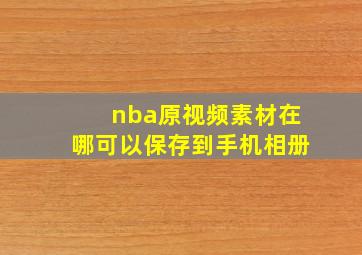 nba原视频素材在哪可以保存到手机相册